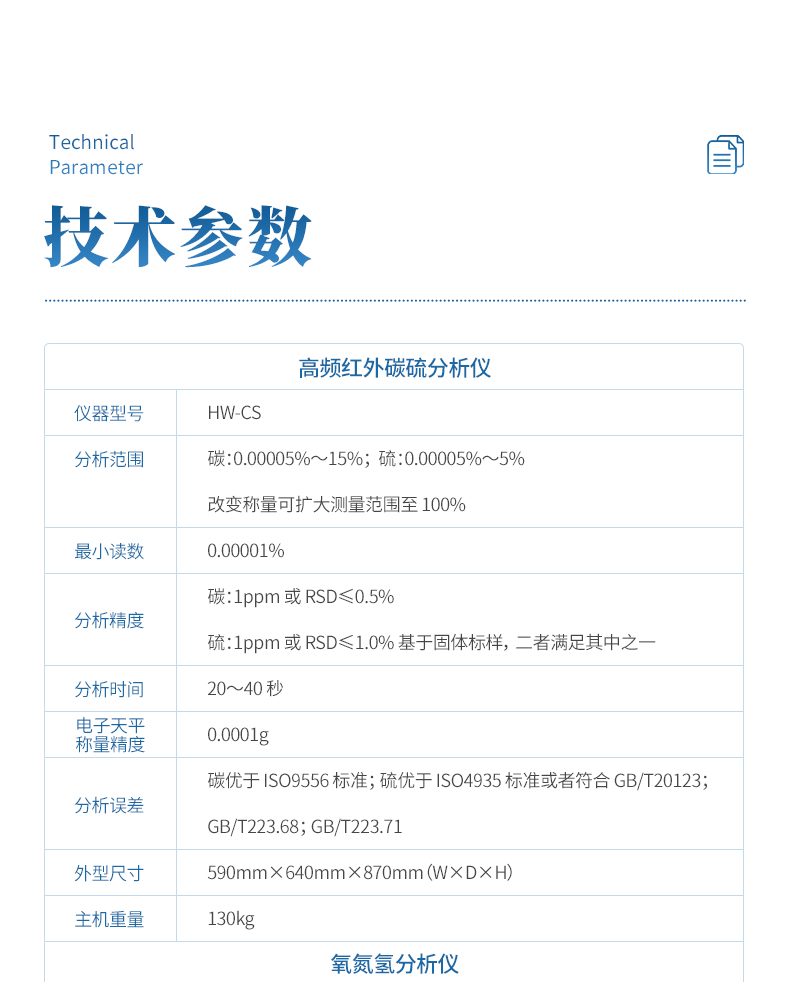 Technical
Parameter

技术参数

| 高频红外碳硫分析仪 | |
|---|---|
| 仪器型号 | HW-CS |
| 分析范围 | 碳:0.00005%～15%；硫:0.00005%～5% 改变称量可扩大测量范围至100% |
| 最小读数 | 0.00001% |
| 分析精度 | 碳:1ppm或RSD≤0.5% 硫:1ppm或RSD≤1.0%基于固体标样，二者满足其中之一 |
| 分析时间 | 20～40秒 |
| 电子天平称量精度 | 0.0001g |
| 分析误差 | 碳优于ISO9556标准；硫优于ISO4935标准或者符合GB/T20123；GB/T223.68；GB/T223.71 |
| 外型尺寸 | 590mm×640mm×870mm(W×D×H) |
| 主机重量 | 130kg |
| 氧氮氢分析仪 | |